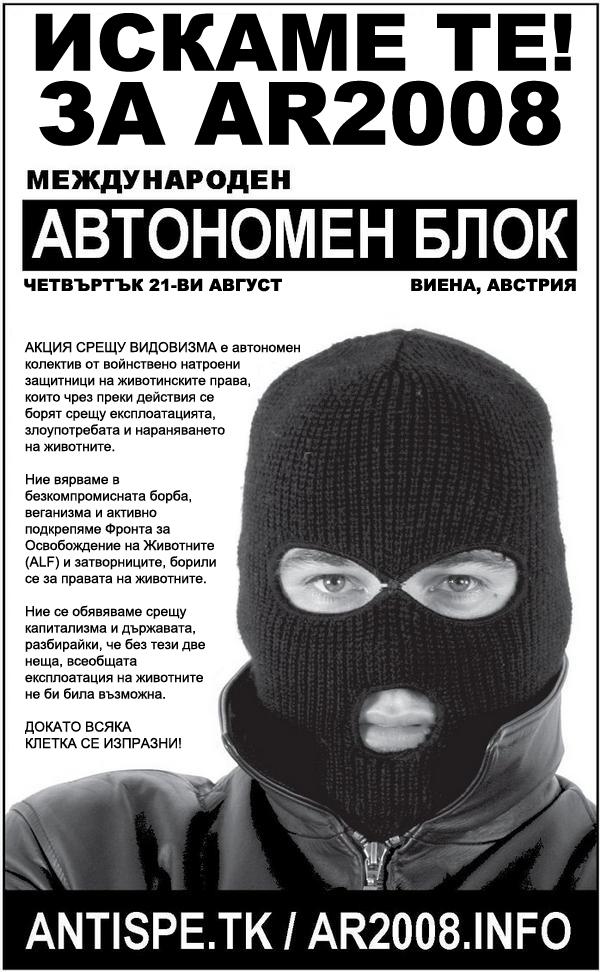 ИСКАМЕ ТЕ!
ЗА AR2008

МЕЖДУНАРОДЕН
АВТОНОМЕН БЛОК

ЧЕТВЪРТЪК 21-ВИ АВГУСТ

ВИЕНА, АВСТРИЯ

АКЦИЯ СРЕЩУ ВИДОВИЗМА е автономен колектив от войнствено натроени защитници на животинските права, които чрез преки действия се борят срещу експлоатацията, злоупотребата и нараняването на животните.

Ние вярваме в безкомпромисната борба, веганизма и активно подкрепяме Фронта за Освобождение на Животните (ALF) и затворниците, борили се за правата на животните.

Ние се обявяваме срещу капитализма и държавата, разбирайки, че без тези две неща, всеобщата експлоатация на животните не би била възможна.

ДОКАТО ВСЯКА КЛЕТКА СЕ ИЗПРАЗНИ!

ANTISPE.TK / AR2008.INFO